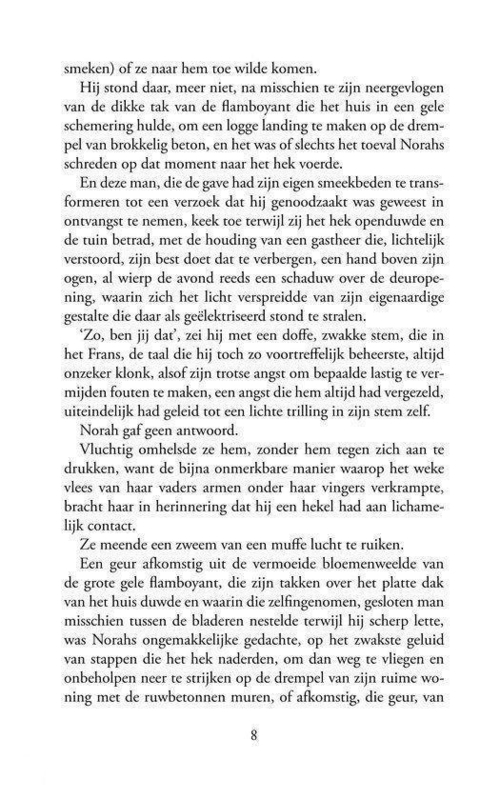 smeken) of ze naar hem toe wilde komen.

Hij stond daar, meer niet, na misschien te zijn neergevlogen van de dikke tak van de flamboyant die het huis in een gele schemering hulde, om een logge landing te maken op de drempel van brokkelig beton, en het was of slechts het toeval Norahs schreden op dat moment naar het hek voerde.

En deze man, die de gave had zijn eigen smeekbeden te transformeren tot een verzoek dat hij genoodzaakt was geweest in ontvangst te nemen, keek toe terwijl zij het hek openduwde en de tuin betrad, met de houding van een gastheer die, lichtelijk verstoord, zijn best doet dat te verbergen, een hand boven zijn ogen, al wierp de avond reeds een schaduw over de deuropening, waarin zich het licht verspreidde van zijn eigenaardige gestalte die daar als geëlektriseerd stond te stralen.

'Zo, ben jij dat', zei hij met een doffe, zwakke stem, die in het Frans, de taal die hij toch zo voortreffelijk beheerste, altijd onzeker klonk, alsof zijn trotse angst om bepaalde lastig te vermijden fouten te maken, een angst die hem altijd had vergezeld, uiteindelijk had geleid tot een lichte trilling in zijn stem zelf.

Norah gaf geen antwoord.

Vluchtig omhelsde ze hem, zonder hem tegen zich aan te drukken, want de bijna onmerkbare manier waarop het weke vlees van haar vaders armen onder haar vingers verkrampte, bracht haar in herinnering dat hij een hekel had aan lichamelijk contact.

Ze meende een zweem van een muffe lucht te ruiken.

Een geur afkomstig uit de vermoeide bloemenweelde van de grote gele flamboyant, die zijn takken over het platte dak van het huis duwde en waarin die zelfingenomen, gesloten man misschien tussen de bladeren nestelde terwijl hij scherp lette, was Norahs ongemakkelijke gedachte, op het zwakste geluid van stappen die het hek naderden, om dan weg te vliegen en onbeholpen neer te strijken op de drempel van zijn ruime woning met de ruwbetonnen muren, of afkomstig, die geur, van

8